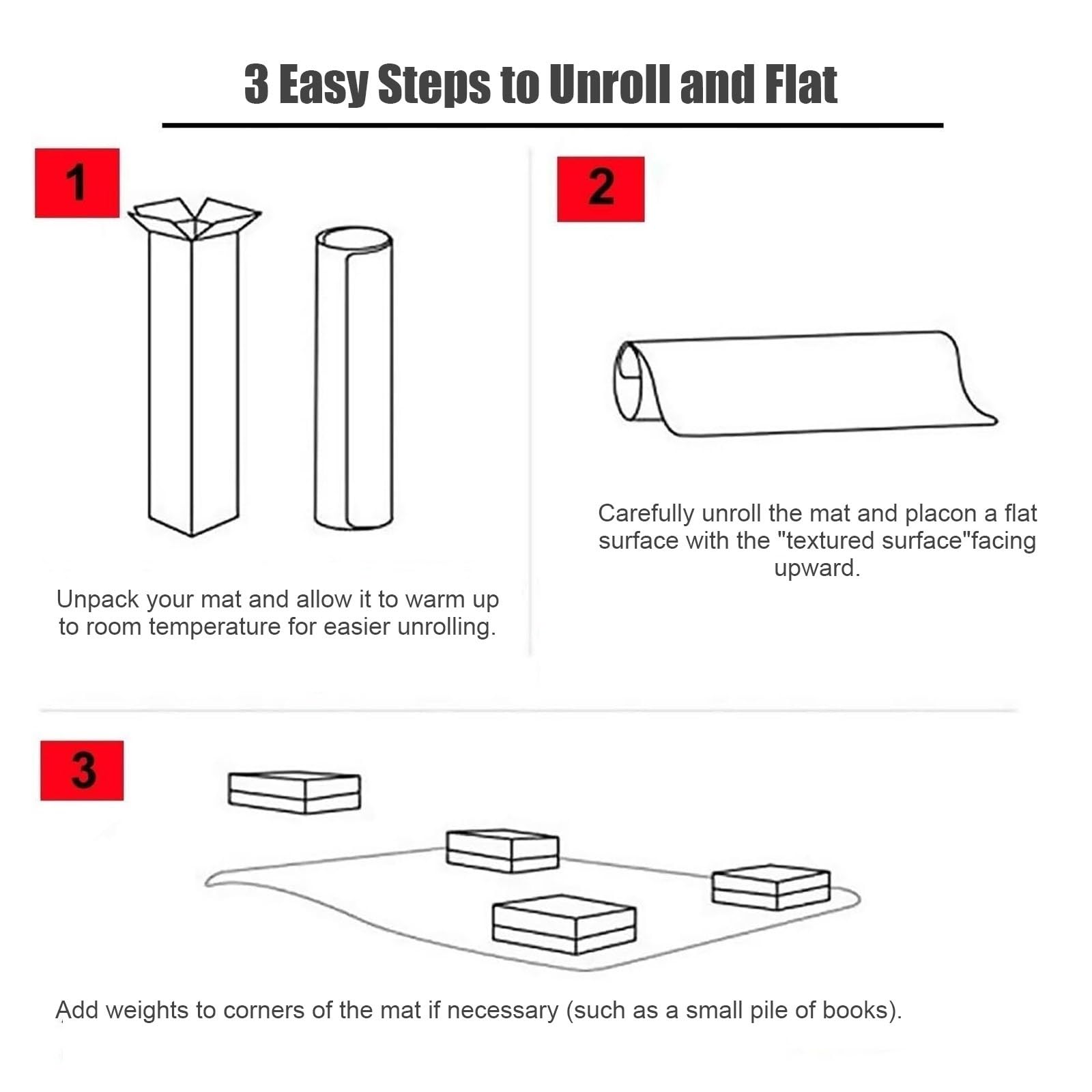 3 Easy Steps to Unroll and Flat

1

Unpack your mat and allow it to warm up to room temperature for easier unrolling.

2

Carefully unroll the mat and placon a flat surface with the "textured surface"facing upward.

3

Add weights to corners of the mat if necessary (such as a small pile of books).